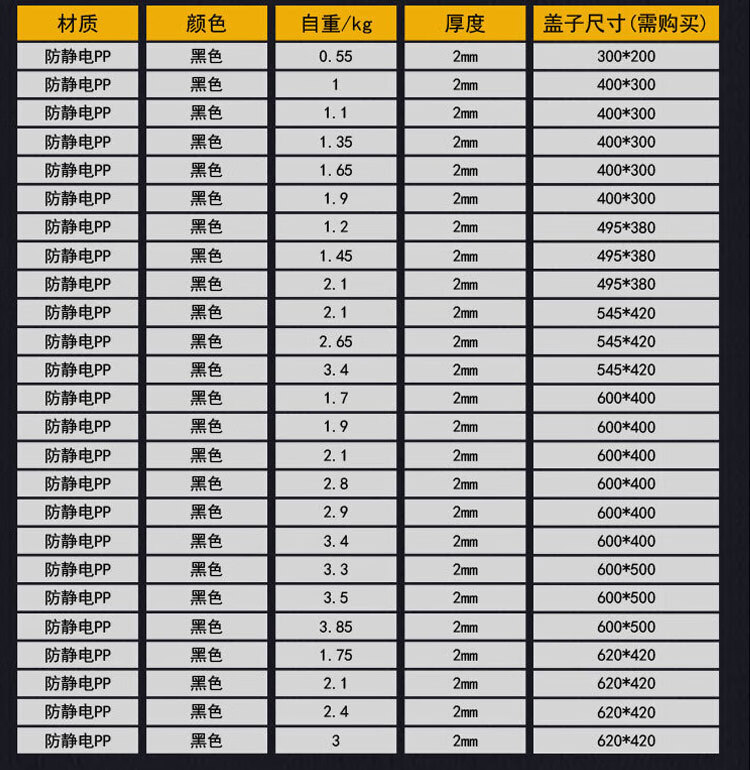 | 材质 | 颜色 | 自重/kg | 厚度 | 盖子尺寸(需购买) |
|---|---|---|---|---|
| 防静电PP | 黑色 | 0.55 | 2mm | 300*200 |
| 防静电PP | 黑色 | 1 | 2mm | 400*300 |
| 防静电PP | 黑色 | 1.1 | 2mm | 400*300 |
| 防静电PP | 黑色 | 1.35 | 2mm | 400*300 |
| 防静电PP | 黑色 | 1.65 | 2mm | 400*300 |
| 防静电PP | 黑色 | 1.9 | 2mm | 400*300 |
| 防静电PP | 黑色 | 1.2 | 2mm | 495*380 |
| 防静电PP | 黑色 | 1.45 | 2mm | 495*380 |
| 防静电PP | 黑色 | 2.1 | 2mm | 495*380 |
| 防静电PP | 黑色 | 2.1 | 2mm | 545*420 |
| 防静电PP | 黑色 | 2.65 | 2mm | 545*420 |
| 防静电PP | 黑色 | 3.4 | 2mm | 545*420 |
| 防静电PP | 黑色 | 1.7 | 2mm | 600*400 |
| 防静电PP | 黑色 | 1.9 | 2mm | 600*400 |
| 防静电PP | 黑色 | 2.1 | 2mm | 600*400 |
| 防静电PP | 黑色 | 2.8 | 2mm | 600*400 |
| 防静电PP | 黑色 | 2.9 | 2mm | 600*400 |
| 防静电PP | 黑色 | 3.4 | 2mm | 600*400 |
| 防静电PP | 黑色 | 3.3 | 2mm | 600*500 |
| 防静电PP | 黑色 | 3.5 | 2mm | 600*500 |
| 防静电PP | 黑色 | 3.85 | 2mm | 600*500 |
| 防静电PP | 黑色 | 1.75 | 2mm | 620*420 |
| 防静电PP | 黑色 | 2.1 | 2mm | 620*420 |
| 防静电PP | 黑色 | 2.4 | 2mm | 620*420 |
| 防静电PP | 黑色 | 3 | 2mm | 620*420 |